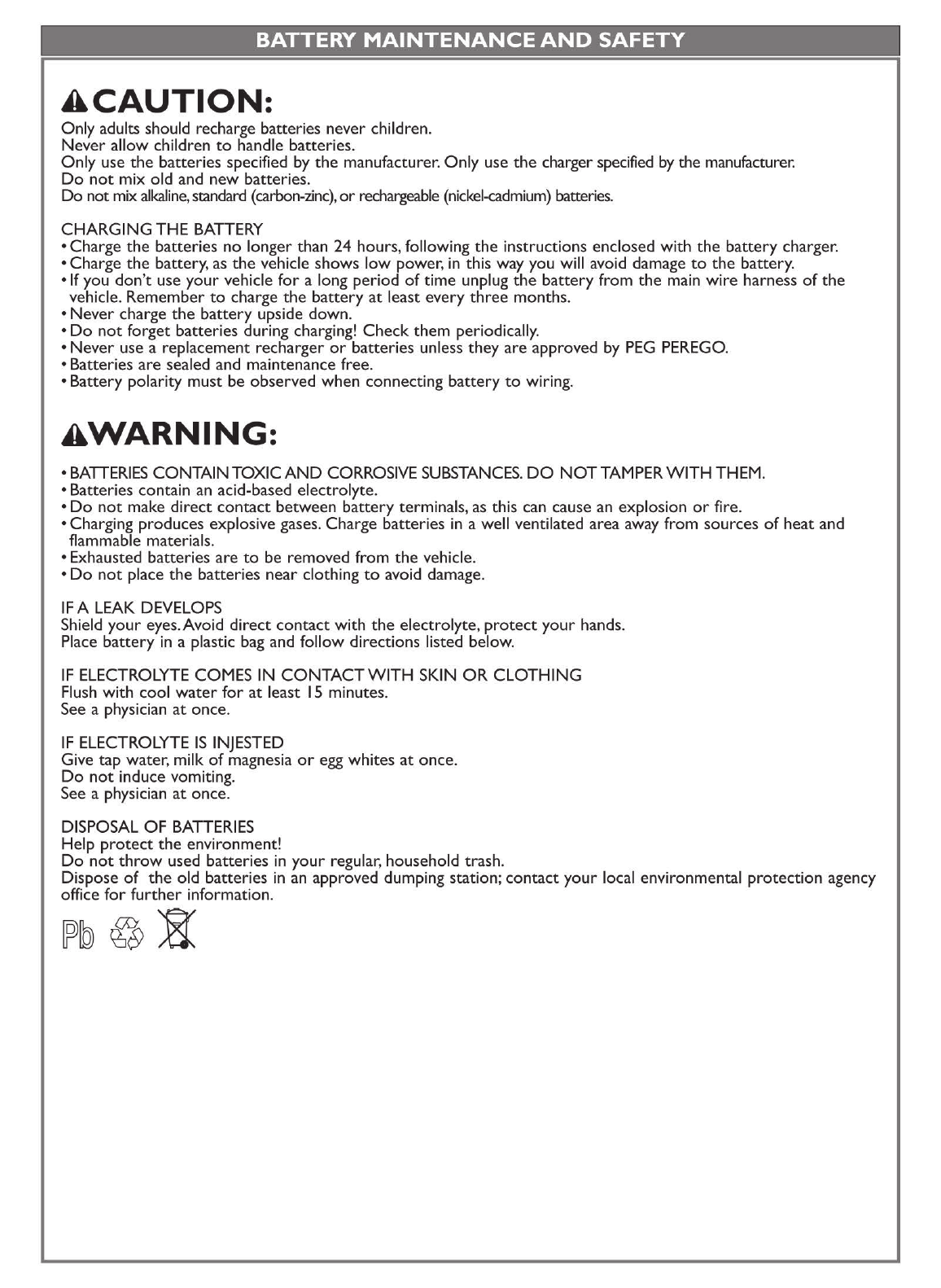 BATTERY MAINTENANCE AND SAFETY

CAUTION:
Only adults should recharge batteries never children.
Never allow children to handle batteries.
Only use the batteries specified by the manufacturer. Only use the charger specified by the manufacturer.
Do not mix old and new batteries.
Do not mix alkaline, standard (carbon-zinc), or rechargeable (nickel-cadmium) batteries.

CHARGING THE BATTERY
• Charge the batteries no longer than 24 hours, following the instructions enclosed with the battery charger.
• Charge the battery, as the vehicle shows low power, in this way you will avoid damage to the battery.
• If you don't use your vehicle for a long period of time unplug the battery from the main wire harness of the vehicle. Remember to charge the battery at least every three months.
• Never charge the battery upside down.
• Do not forget batteries during charging! Check them periodically.
• Never use a replacement recharger or batteries unless they are approved by PEG PEREGO.
• Batteries are sealed and maintenance free.
• Battery polarity must be observed when connecting battery to wiring.

WARNING:
• BATTERIES CONTAIN TOXIC AND CORROSIVE SUBSTANCES. DO NOT TAMPER WITH THEM.
• Batteries contain an acid-based electrolyte.
• Do not make direct contact between battery terminals, as this can cause an explosion or fire.
• Charging produces explosive gases. Charge batteries in a well ventilated area away from sources of heat and flammable materials.
• Exhausted batteries are to be removed from the vehicle.
• Do not place the batteries near clothing to avoid damage.

IF A LEAK DEVELOPS
Shield your eyes. Avoid direct contact with the electrolyte, protect your hands.
Place battery in a plastic bag and follow directions listed below.

IF ELECTROLYTE COMES IN CONTACT WITH SKIN OR CLOTHING
Flush with cool water for at least 15 minutes.
See a physician at once.

IF ELECTROLYTE IS INJESTED
Give tap water, milk of magnesia or egg whites at once.
Do not induce vomiting.
See a physician at once.

DISPOSAL OF BATTERIES
Help protect the environment!
Do not throw used batteries in your regular, household trash.
Dispose of the old batteries in an approved dumping station; contact your local environmental protection agency office for further information.

Pb